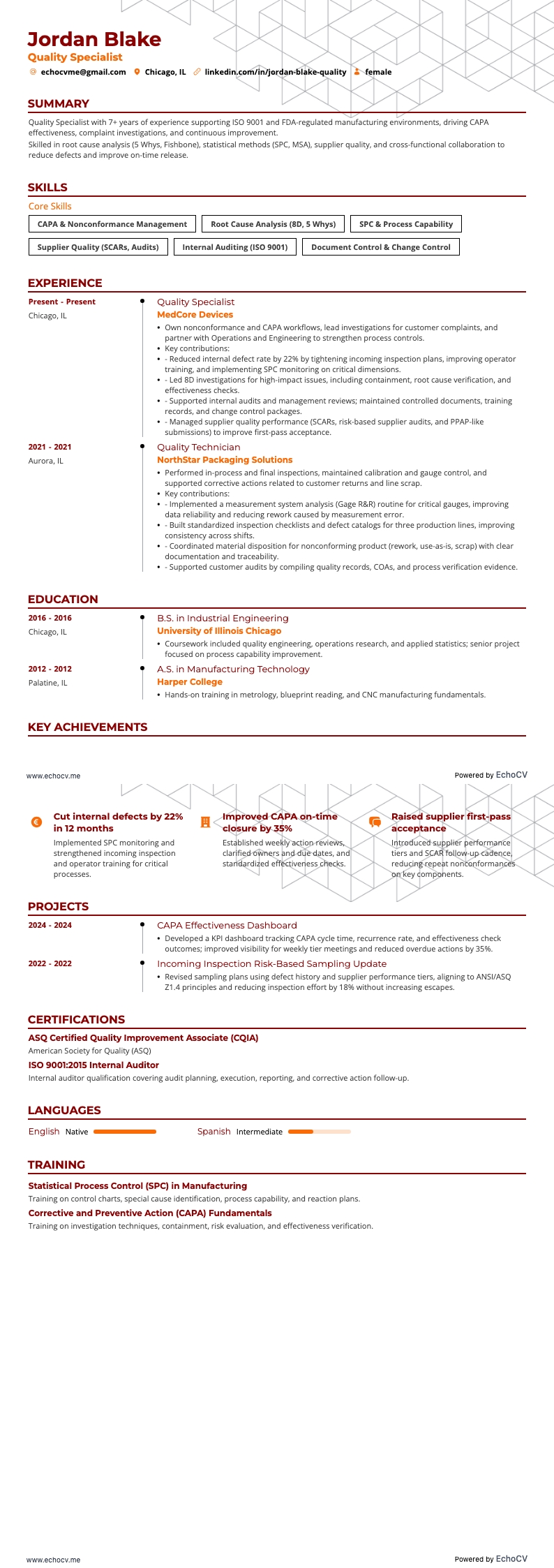 Jordan Blake
Quality Specialist
echocvme@gmail.com Chicago, IL linkedin.com/in/jordan-blake-quality female

SUMMARY
Quality Specialist with 7+ years of experience supporting ISO 9001 and FDA-regulated manufacturing environments, driving CAPA effectiveness, complaint investigations, and continuous improvement.
Skilled in root cause analysis (5 Whys, Fishbone), statistical methods (SPC, MSA), supplier quality, and cross-functional collaboration to reduce defects and improve on-time release.

SKILLS
Core Skills
CAPA & Nonconformance Management
Root Cause Analysis (8D, 5 Whys)
SPC & Process Capability
Supplier Quality (SCARs, Audits)
Internal Auditing (ISO 9001)
Document Control & Change Control

EXPERIENCE
Present - Present
Chicago, IL
Quality Specialist
MedCore Devices
• Own nonconformance and CAPA workflows, lead investigations for customer complaints, and partner with Operations and Engineering to strengthen process controls.
• Key contributions:
• - Reduced internal defect rate by 22% by tightening incoming inspection plans, improving operator training, and implementing SPC monitoring on critical dimensions.
• - Led 8D investigations for high-impact issues, including containment, root cause verification, and effectiveness checks.
• - Supported internal audits and management reviews; maintained controlled documents, training records, and change control packages.
• - Managed supplier quality performance (SCARs, risk-based supplier audits, and PPAP-like submissions) to improve first-pass acceptance.

2021 - 2021
Aurora, IL
Quality Technician
NorthStar Packaging Solutions
• Performed in-process and final inspections, maintained calibration and gauge control, and supported corrective actions related to customer returns and line scrap.
• Key contributions:
• - Implemented a measurement system analysis (Gage R&R) routine for critical gauges, improving data reliability and reducing rework caused by measurement error.
• - Built standardized inspection checklists and defect catalogs for three production lines, improving consistency across shifts.
• - Coordinated material disposition for nonconforming product (rework, use-as-is, scrap) with clear documentation and traceability.
• - Supported customer audits by compiling quality records, COAs, and process verification evidence.

EDUCATION
2016 - 2016
Chicago, IL
B.S. in Industrial Engineering
University of Illinois Chicago
• Coursework included quality engineering, operations research, and applied statistics; senior project focused on process capability improvement.

2012 - 2012
Palatine, IL
A.S. in Manufacturing Technology
Harper College
• Hands-on training in metrology, blueprint reading, and CNC manufacturing fundamentals.

KEY ACHIEVEMENTS

www.echocv.me
Powered by EchoCV

Cut internal defects by 22% in 12 months
Implemented SPC monitoring and strengthened incoming inspection and operator training for critical processes.

Improved CAPA on-time closure by 35%
Established weekly action reviews, clarified owners and due dates, and standardized effectiveness checks.

Raised supplier first-pass acceptance
Introduced supplier performance tiers and SCAR follow-up cadence, reducing repeat nonconformances on key components.

PROJECTS
2024 - 2024
CAPA Effectiveness Dashboard
• Developed a KPI dashboard tracking CAPA cycle time, recurrence rate, and effectiveness check outcomes; improved visibility for weekly tier meetings and reduced overdue actions by 35%.

2022 - 2022
Incoming Inspection Risk-Based Sampling Update
• Revised sampling plans using defect history and supplier performance tiers, aligning to ANSI/ASQ Z1.4 principles and reducing inspection effort by 18% without increasing escapes.

CERTIFICATIONS
ASQ Certified Quality Improvement Associate (CQIA)
American Society for Quality (ASQ)
ISO 9001:2015 Internal Auditor
Internal auditor qualification covering audit planning, execution, reporting, and corrective action follow-up.

LANGUAGES
English Native
Spanish Intermediate

TRAINING
Statistical Process Control (SPC) in Manufacturing
Training on control charts, special cause identification, process capability, and reaction plans.
Corrective and Preventive Action (CAPA) Fundamentals
Training on investigation techniques, containment, risk evaluation, and effectiveness verification.

www.echocv.me
Powered by EchoCV